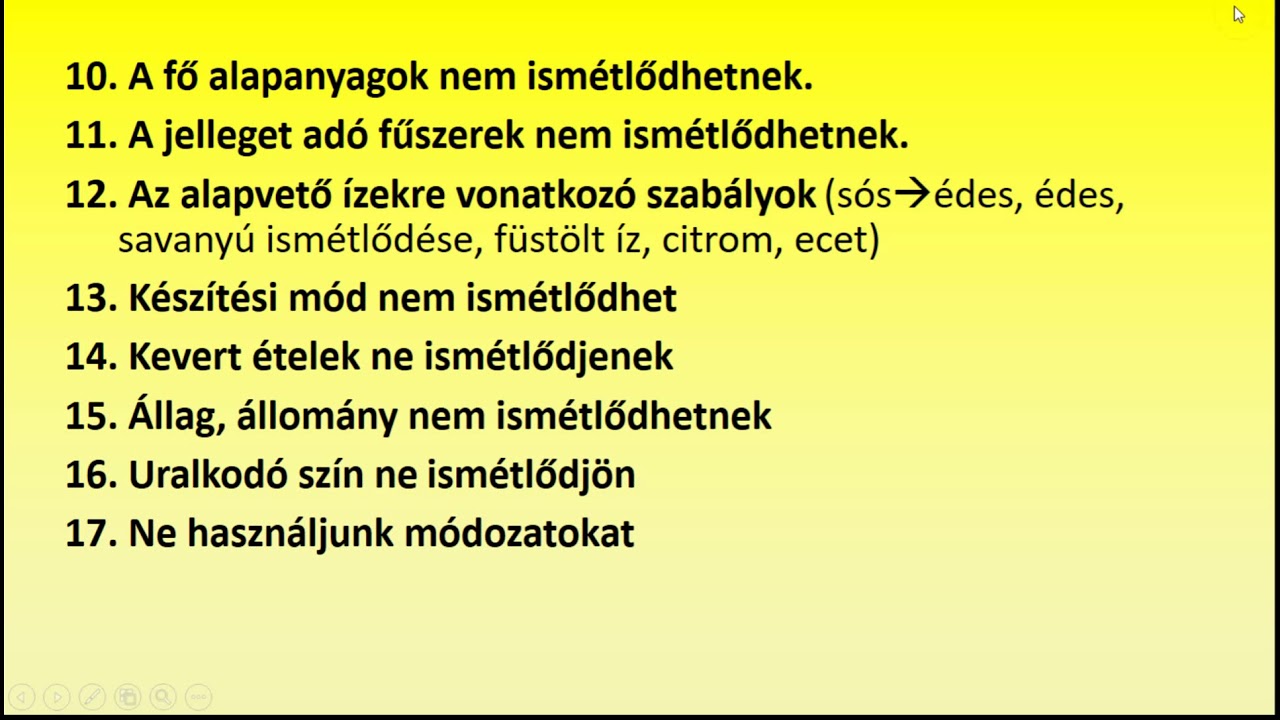 10. A fő alapanyagok nem ismétlődhetnek.

11. A jelleget adó fűszerek nem ismétlődhetnek.

12. Az alapvető ízekre vonatkozó szabályok (sós→édes, édes, savanyú ismétlődése, füstölt íz, citrom, ecet)

13. Készítési mód nem ismétlődhet

14. Kevert ételek ne ismétlődjenek

15. Állag, állomány nem ismétlődhetnek

16. Uralkodó szín ne ismétlődjön

17. Ne használjunk módozatokat